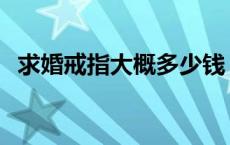 求婚戒指大概多少钱